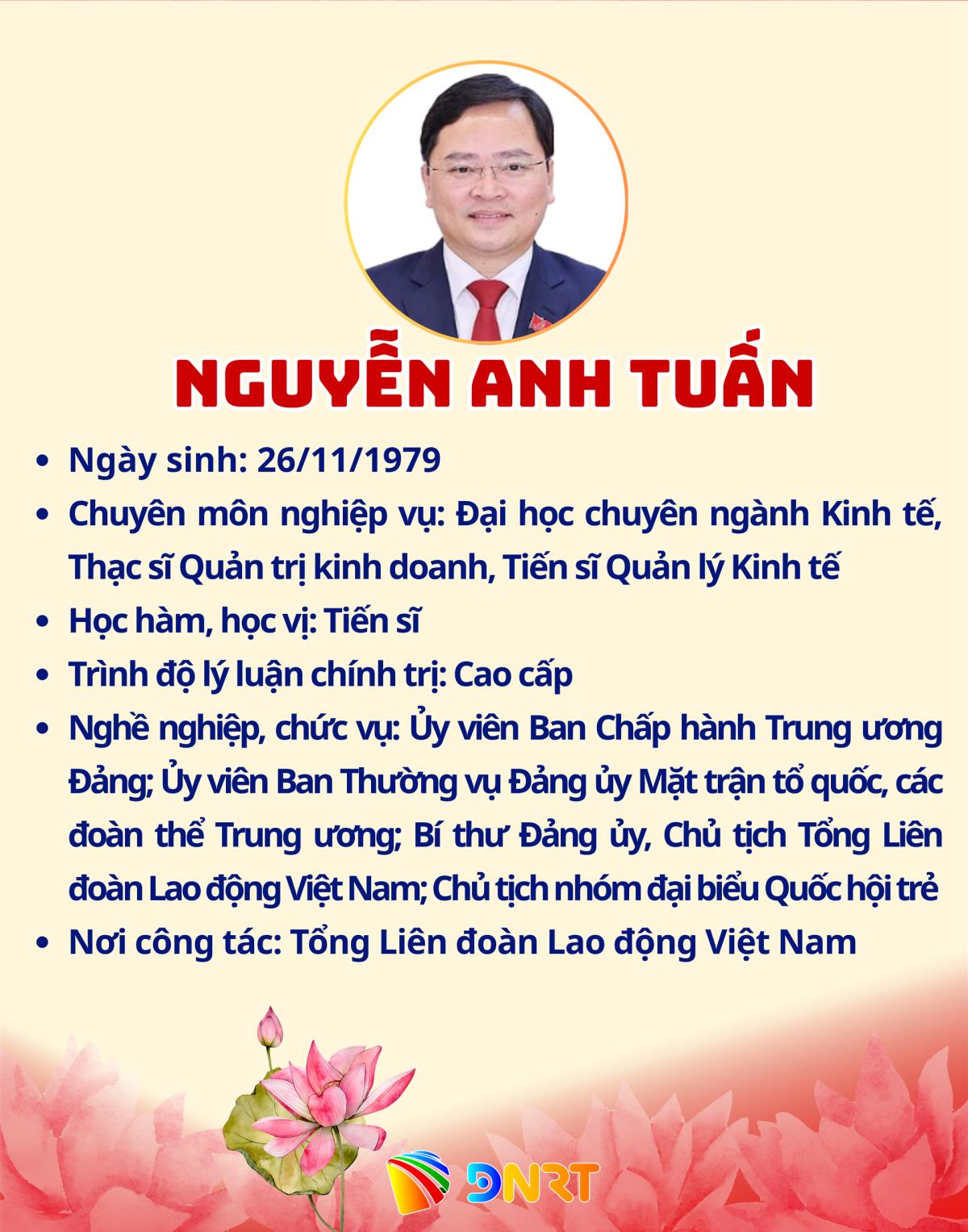 NGUYỄN ANH TUẤN

• Ngày sinh: 26/11/1979
• Chuyên môn nghiệp vụ: Đại học chuyên ngành Kinh tế, Thạc sĩ Quản trị kinh doanh, Tiến sĩ Quản lý Kinh tế
• Học hàm, học vị: Tiến sĩ
• Trình độ lý luận chính trị: Cao cấp
• Nghề nghiệp, chức vụ: Ủy viên Ban Chấp hành Trung ương Đảng; Ủy viên Ban Thường vụ Đảng ủy Mặt trận tổ quốc, các đoàn thể Trung ương; Bí thư Đảng ủy, Chủ tịch Tổng Liên đoàn Lao động Việt Nam; Chủ tịch nhóm đại biểu Quốc hội trẻ
• Nơi công tác: Tổng Liên đoàn Lao động Việt Nam

DNRT